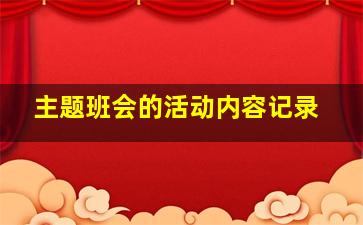 主题班会的活动内容记录